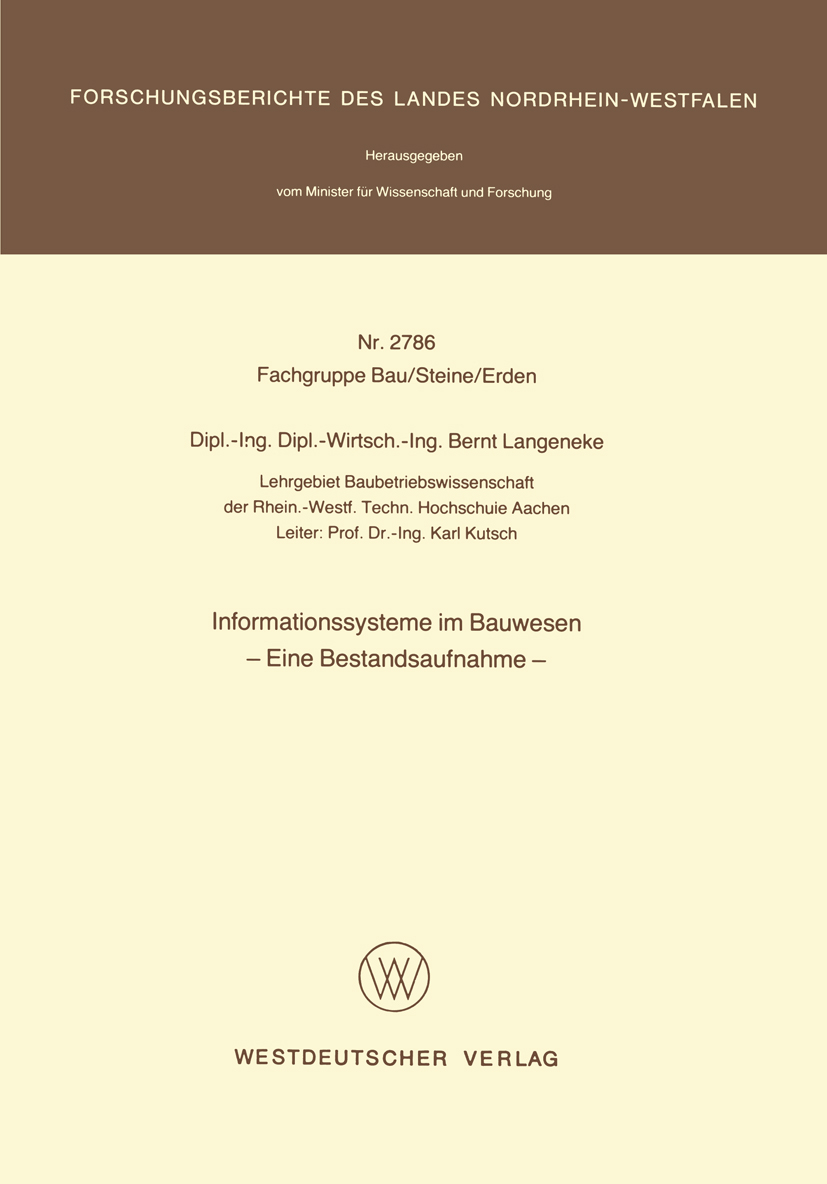 FORSCHUNGSBERICHTE DES LANDES NORDRHEIN-WESTFALEN

Herausgegeben

vom Minister für Wissenschaft und Forschung

Nr. 2786
Fachgruppe Bau/Steine/Erden

Dipl.-Ing. Dipl.-Wirtsch.-Ing. Bernt Langeneke

Lehrgebiet Baubetriebswissenschaft
der Rhein.-Westf. Techn. Hochschuie Aachen
Leiter: Prof. Dr.-Ing. Karl Kutsch

Informationssysteme im Bauwesen
– Eine Bestandsaufnahme –

WESTDEUTSCHER VERLAG